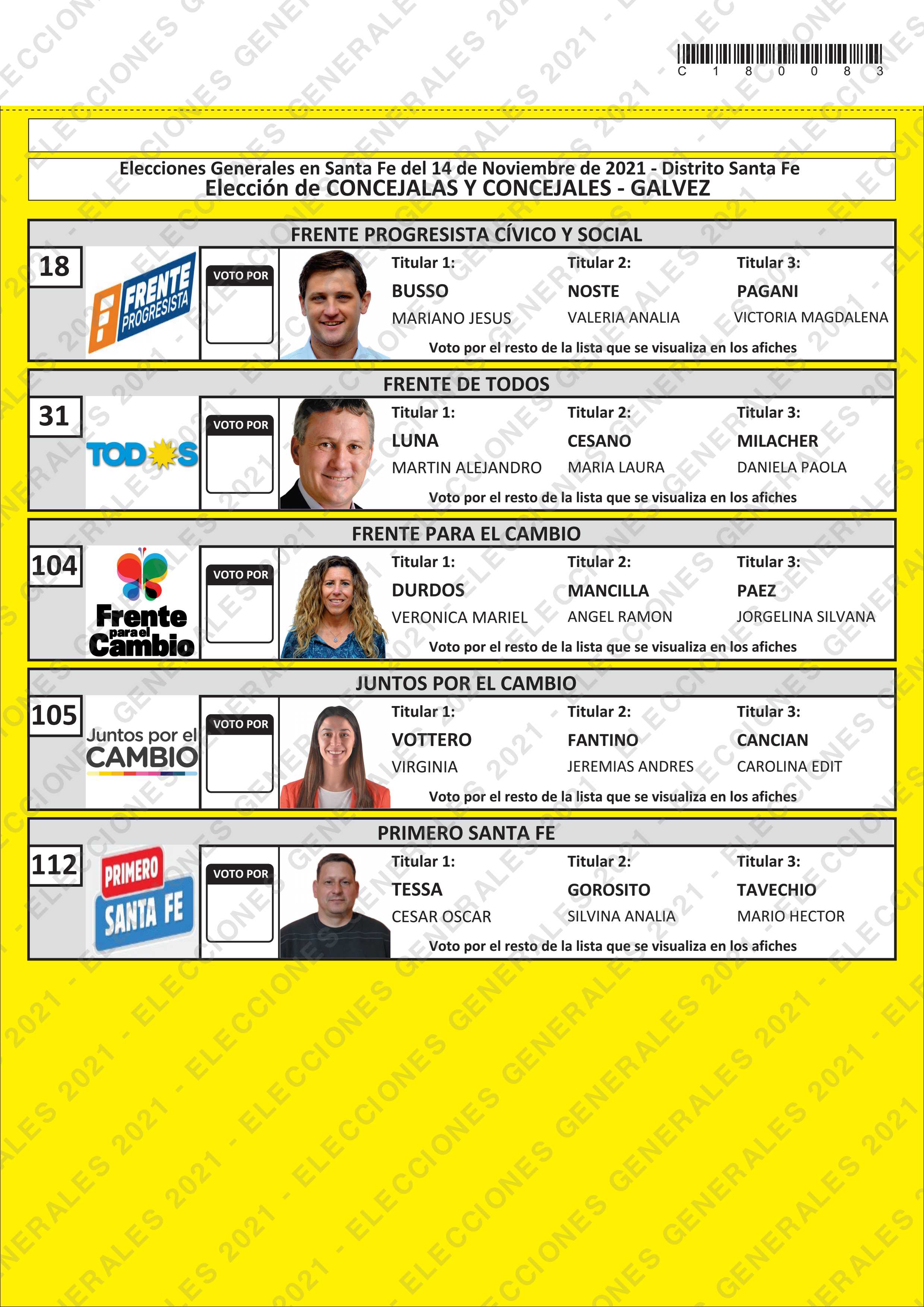 C 1 8 0 0 8 3

Elecciones Generales en Santa Fe del 14 de Noviembre de 2021 - Distrito Santa Fe
Elección de CONCEJALAS Y CONCEJALES - GALVEZ

FRENTE PROGRESISTA CÍVICO Y SOCIAL

18

FRENTE PROGRESISTA

VOTO POR

Titular 1:
BUSSO
MARIANO JESUS

Titular 2:
NOSTE
VALERIA ANALIA

Titular 3:
PAGANI
VICTORIA MAGDALENA

Voto por el resto de la lista que se visualiza en los afiches

FRENTE DE TODOS

31

TODOS

VOTO POR

Titular 1:
LUNA
MARTIN ALEJANDRO

Titular 2:
CESANO
MARIA LAURA

Titular 3:
MILACHER
DANIELA PAOLA

Voto por el resto de la lista que se visualiza en los afiches

FRENTE PARA EL CAMBIO

104

Frente para el Cambio

VOTO POR

Titular 1:
DURDOS
VERONICA MARIEL

Titular 2:
MANCILLA
ANGEL RAMON

Titular 3:
PAEZ
JORGELINA SILVANA

Voto por el resto de la lista que se visualiza en los afiches

JUNTOS POR EL CAMBIO

105

Juntos por el CAMBIO

VOTO POR

Titular 1:
VOTTERO
VIRGINIA

Titular 2:
FANTINO
JEREMIAS ANDRES

Titular 3:
CANCIAN
CAROLINA EDIT

Voto por el resto de la lista que se visualiza en los afiches

PRIMERO SANTA FE

112

PRIMERO SANTA FE

VOTO POR

Titular 1:
TESSA
CESAR OSCAR

Titular 2:
GOROSITO
SILVINA ANALIA

Titular 3:
TAVECHIO
MARIO HECTOR

Voto por el resto de la lista que se visualiza en los afiches

ELECCIONES GENERALES 2021 -